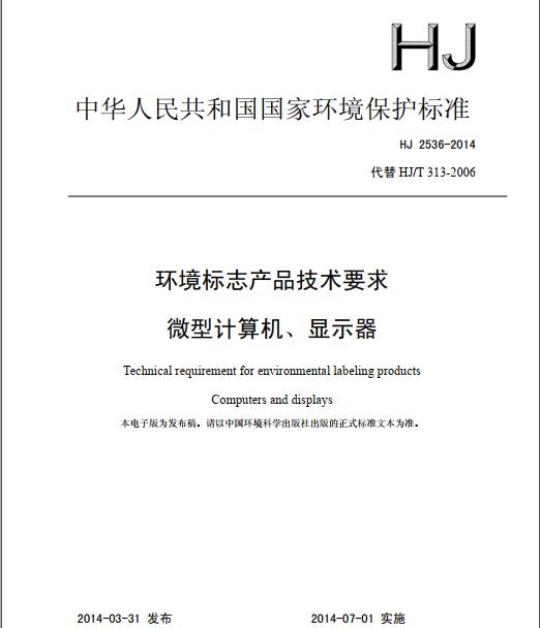 HJ

中华人民共和国国家环境保护标准

HJ 2536-2014

代替 HJ/T 313-2006

环境标志产品技术要求

微型计算机、显示器

Technical requirement for environmental labeling products

Computers and displays

本电子版为发布稿。请以中国环境科学出版社出版的正式标准文本为准。

2014-03-31 发布

2014-07-01 实施